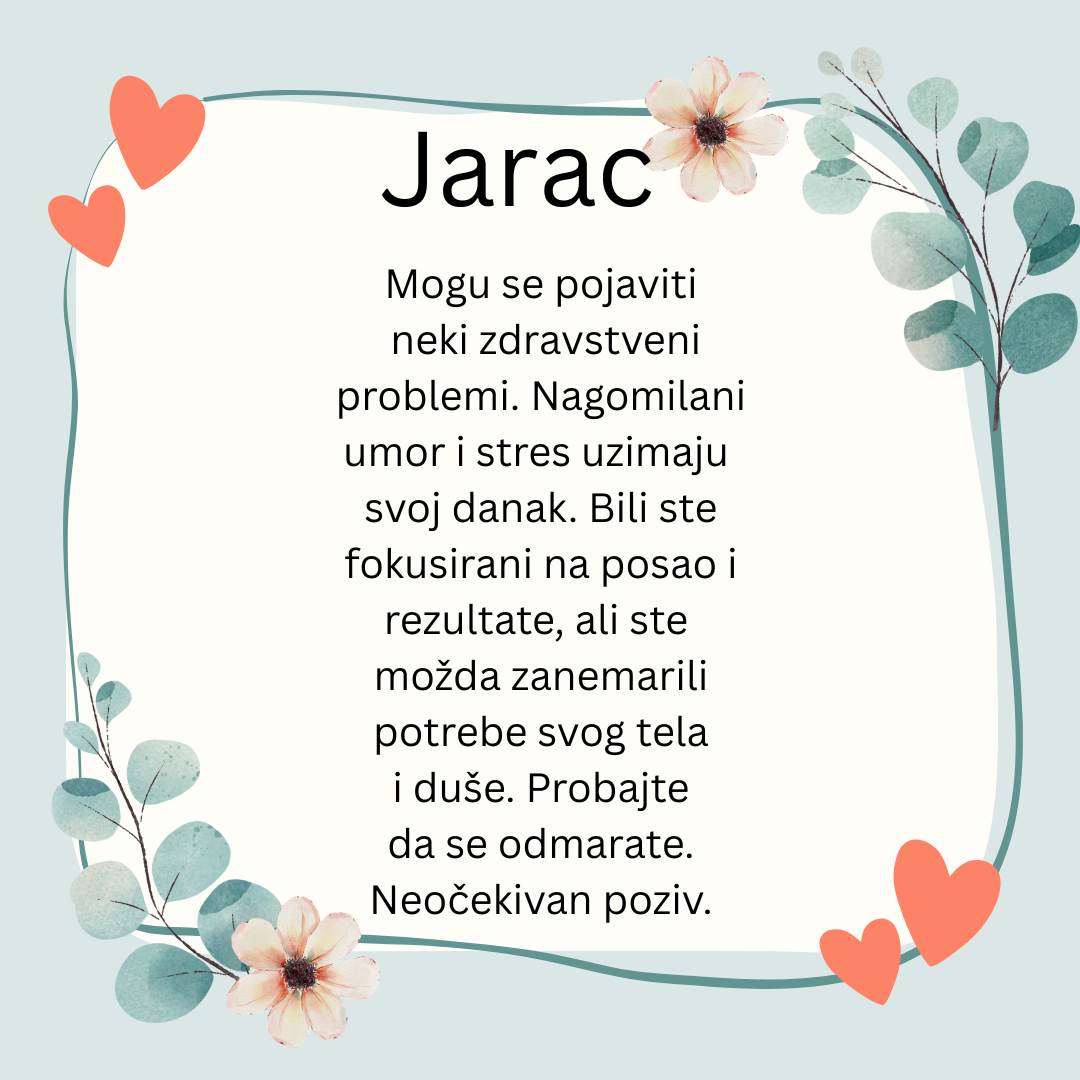 Jarac

Mogu se pojaviti neki zdravstveni problemi. Nagomilani umor i stres uzimaju svoj danak. Bili ste fokusirani na posao i rezultate, ali ste možda zanemarili potrebe svog tela i duše. Probajte da se odmarate. Neočekivan poziv.